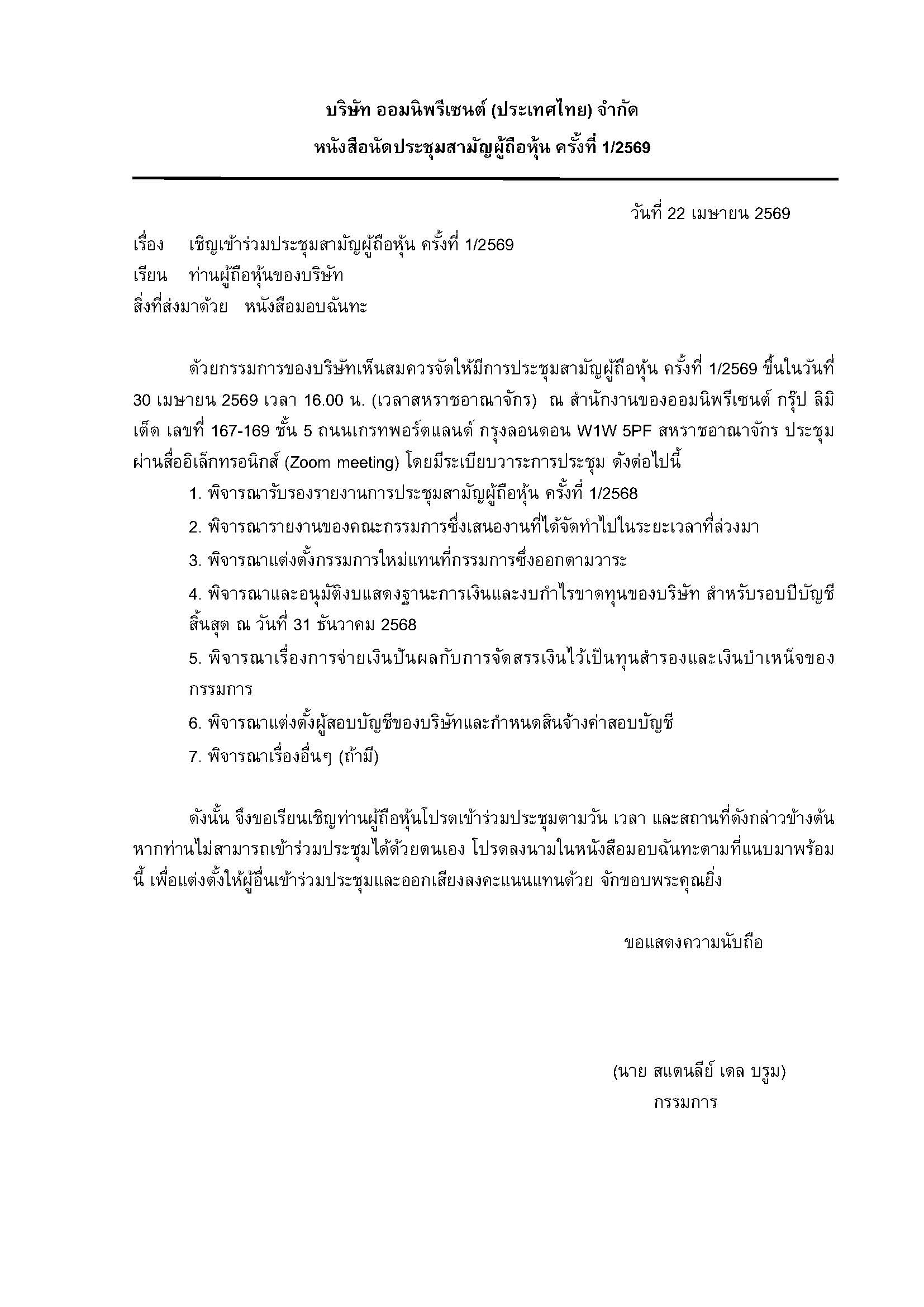 บริษัท ออมนิพรีเซนต์ (ประเทศไทย) จำกัด
หนังสือนัดประชุมสามัญผู้ถือหุ้น ครั้งที่ 1/2569

วันที่ 22 เมษายน 2569

เรื่อง เชิญเข้าร่วมประชุมสามัญผู้ถือหุ้น ครั้งที่ 1/2569
เรียน ท่านผู้ถือหุ้นของบริษัท
สิ่งที่ส่งมาด้วย หนังสือมอบฉันทะ

ด้วยกรรมการของบริษัทเห็นสมควรจัดให้มีการประชุมสามัญผู้ถือหุ้น ครั้งที่ 1/2569 ขึ้นในวันที่ 30 เมษายน 2569 เวลา 16.00 น. (เวลาสหราชอาณาจักร) ณ สำนักงานของออมนิพรีเซนต์ กรุ๊ป ลิมิเต็ด เลขที่ 167-169 ชั้น 5 ถนนเกรทพอร์ตแลนด์ กรุงลอนดอน W1W 5PF สหราชอาณาจักร ประชุมผ่านสื่ออิเล็กทรอนิกส์ (Zoom meeting) โดยมีระเบียบวาระการประชุม ดังต่อไปนี้

1. พิจารณารับรองรายงานการประชุมสามัญผู้ถือหุ้น ครั้งที่ 1/2568

2. พิจารณารายงานของคณะกรรมการซึ่งเสนองานที่ได้จัดทำไปในระยะเวลาที่ล่วงมา

3. พิจารณาแต่งตั้งกรรมการใหม่แทนที่กรรมการซึ่งออกตามวาระ

4. พิจารณาและอนุมัติงบแสดงฐานะการเงินและงบกำไรขาดทุนของบริษัท สำหรับรอบปีบัญชีสิ้นสุด ณ วันที่ 31 ธันวาคม 2568

5. พิจารณาเรื่องการจ่ายเงินปันผลกับการจัดสรรเงินไว้เป็นทุนสำรองและเงินบำเหน็จของกรรมการ

6. พิจารณาแต่งตั้งผู้สอบบัญชีของบริษัทและกำหนดสินจ้างค่าสอบบัญชี

7. พิจารณาเรื่องอื่นๆ (ถ้ามี)

ดังนั้น จึงขอเรียนเชิญท่านผู้ถือหุ้นโปรดเข้าร่วมประชุมตามวัน เวลา และสถานที่ดังกล่าวข้างต้น หากท่านไม่สามารถเข้าร่วมประชุมได้ด้วยตนเอง โปรดลงนามในหนังสือมอบฉันทะตามที่แนบมาพร้อมนี้ เพื่อแต่งตั้งให้ผู้อื่นเข้าร่วมประชุมและออกเสียงลงคะแนนแทนด้วย จักขอบพระคุณยิ่ง

ขอแสดงความนับถือ

(นาย สแตนลีย์ เดล บรูม)
กรรมการ